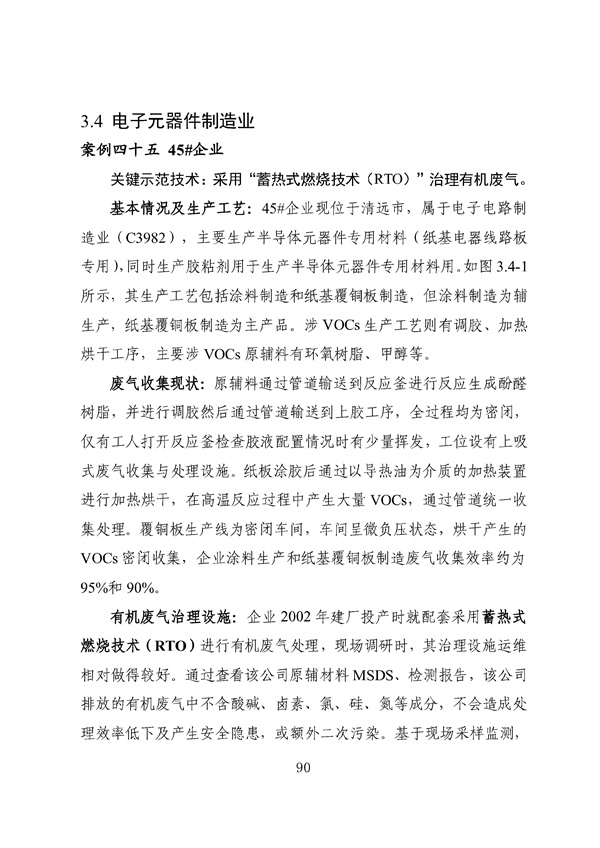 3.4 电子元器件制造业

案例四十五 45#企业

关键示范技术：采用“蓄热式燃烧技术（RTO）”治理有机废气。

基本情况及生产工艺：45#企业现位于清远市，属于电子电路制造业（C3982），主要生产半导体元器件专用材料（纸基电器线路板专用），同时生产胶粘剂用于生产半导体元器件专用材料用。如图 3.4-1 所示，其生产工艺包括涂料制造和纸基覆铜板制造，但涂料制造为辅生产，纸基覆铜板制造为主产品。涉 VOCs 生产工艺则有调胶、加热烘干工序，主要涉 VOCs 原辅料有环氧树脂、甲醇等。

废气收集现状：原辅料通过管道输送到反应釜进行反应生成酚醛树脂，并进行调胶然后通过管道输送到上胶工序，全过程均为密闭，仅有工人打开反应釜检查胶液配置情况时有少量挥发，工位设有上吸式废气收集与处理设施。纸板涂胶后通过以导热油为介质的加热装置进行加热烘干，在高温反应过程中产生大量 VOCs，通过管道统一收集处理。覆铜板生产线为密闭车间，车间呈微负压状态，烘干产生的 VOCs 密闭收集，企业涂料生产和纸基覆铜板制造废气收集效率约为 95%和 90%。

有机废气治理设施：企业 2002 年建厂投产时就配套采用蓄热式燃烧技术（RTO）进行有机废气处理，现场调研时，其治理设施运维相对做得较好。通过查看该公司原辅材料 MSDS、检测报告，该公司排放的有机废气中不含酸碱、卤素、氯、硅、氮等成分，不会造成处理效率低下及产生安全隐患，或额外二次污染。基于现场采样监测，

90